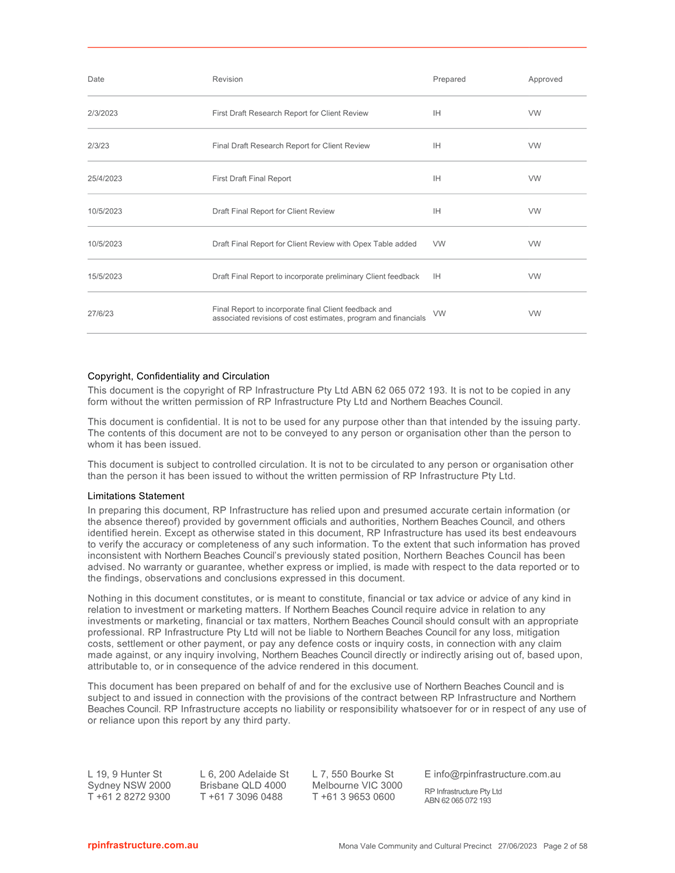 | Date | Revision | Prepared | Approved |
|---|---|---|---|
| 2/3/2023 | First Draft Research Report for Client Review | IH | VW |
| 2/3/23 | Final Draft Research Report for Client Review | IH | VW |
| 25/4/2023 | First Draft Final Report | IH | VW |
| 10/5/2023 | Draft Final Report for Client Review | IH | VW |
| 10/5/2023 | Draft Final Report for Client Review with Opex Table added | VW | VW |
| 15/5/2023 | Draft Final Report to incorporate preliminary Client feedback | IH | VW |
| 27/6/23 | Final Report to incorporate final Client feedback and associated revisions of cost estimates, program and financials | VW | VW |

Copyright, Confidentiality and Circulation
This document is the copyright of RP Infrastructure Pty Ltd ABN 62 065 072 193. It is not to be copied in any form without the written permission of RP Infrastructure Pty Ltd and Northern Beaches Council.

This document is confidential. It is not to be used for any purpose other than that intended by the issuing party. The contents of this document are not to be conveyed to any person or organisation other than the person to whom it has been issued.

This document is subject to controlled circulation. It is not to be circulated to any person or organisation other than the person it has been issued to without the written permission of RP Infrastructure Pty Ltd.

Limitations Statement
In preparing this document, RP Infrastructure has relied upon and presumed accurate certain information (or the absence thereof) provided by government officials and authorities, Northern Beaches Council, and others identified herein. Except as otherwise stated in this document, RP Infrastructure has used its best endeavours to verify the accuracy or completeness of any such information. To the extent that such information has proved inconsistent with Northern Beaches Council's previously stated position, Northern Beaches Council has been advised. No warranty or guarantee, whether express or implied, is made with respect to the data reported or to the findings, observations and conclusions expressed in this document.

Nothing in this document constitutes, or is meant to constitute, financial or tax advice or advice of any kind in relation to investment or marketing matters. If Northern Beaches Council require advice in relation to any investments or marketing, financial or tax matters, Northern Beaches Council should consult with an appropriate professional. RP Infrastructure Pty Ltd will not be liable to Northern Beaches Council for any loss, mitigation costs, settlement or other payment, or pay any defence costs or inquiry costs, in connection with any claim made against, or any inquiry involving, Northern Beaches Council directly or indirectly arising out of, based upon, attributable to, or in consequence of the advice rendered in this document.

This document has been prepared on behalf of and for the exclusive use of Northern Beaches Council and is subject to and issued in connection with the provisions of the contract between RP Infrastructure and Northern Beaches Council. RP Infrastructure accepts no liability or responsibility whatsoever for or in respect of any use of or reliance upon this report by any third party.

L 19, 9 Hunter St
Sydney NSW 2000
T +61 2 8272 9300

L 6, 200 Adelaide St
Brisbane QLD 4000
T +61 7 3096 0488

L 7, 550 Bourke St
Melbourne VIC 3000
T +61 3 9653 0600

E info@rpinfrastructure.com.au
RP Infrastructure Pty Ltd
ABN 62 065 072 193

rpinfrastructure.com.au
Mona Vale Community and Cultural Precinct 27/06/2023 Page 2 of 58